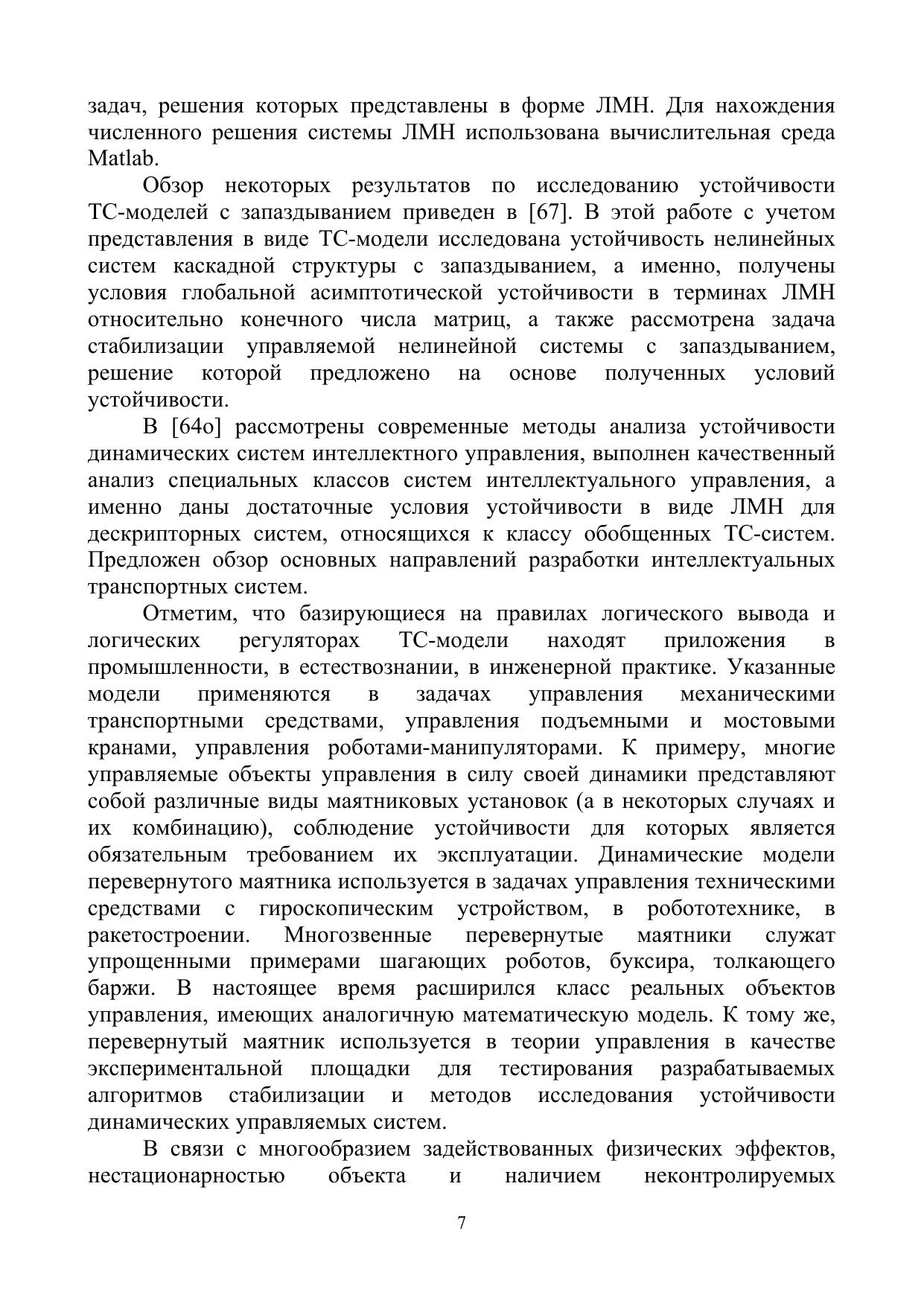 задач, решения которых представлены в форме ЛМН. Для нахождения численного решения системы ЛМН использована вычислительная среда Matlab.

Обзор некоторых результатов по исследованию устойчивости ТС-моделей с запаздыванием приведен в [67]. В этой работе с учетом представления в виде ТС-модели исследована устойчивость нелинейных систем каскадной структуры с запаздыванием, а именно, получены условия глобальной асимптотической устойчивости в терминах ЛМН относительно конечного числа матриц, а также рассмотрена задача стабилизации управляемой нелинейной системы с запаздыванием, решение которой предложено на основе полученных условий устойчивости.

В [64о] рассмотрены современные методы анализа устойчивости динамических систем интеллектного управления, выполнен качественный анализ специальных классов систем интеллектуального управления, а именно даны достаточные условия устойчивости в виде ЛМН для дескрипторных систем, относящихся к классу обобщенных ТС-систем. Предложен обзор основных направлений разработки интеллектуальных транспортных систем.

Отметим, что базирующиеся на правилах логического вывода и логических регуляторах ТС-модели находят приложения в промышленности, в естествознании, в инженерной практике. Указанные модели применяются в задачах управления механическими транспортными средствами, управления подъемными и мостовыми кранами, управления роботами-манипуляторами. К примеру, многие управляемые объекты управления в силу своей динамики представляют собой различные виды маятниковых установок (а в некоторых случаях и их комбинацию), соблюдение устойчивости для которых является обязательным требованием их эксплуатации. Динамические модели перевернутого маятника используется в задачах управления техническими средствами с гироскопическим устройством, в робототехнике, в ракетостроении. Многозвенные перевернутые маятники служат упрощенными примерами шагающих роботов, буксира, толкающего баржи. В настоящее время расширился класс реальных объектов управления, имеющих аналогичную математическую модель. К тому же, перевернутый маятник используется в теории управления в качестве экспериментальной площадки для тестирования разрабатываемых алгоритмов стабилизации и методов исследования устойчивости динамических управляемых систем.

В связи с многообразием задействованных физических эффектов, нестационарностью объекта и наличием неконтролируемых

7